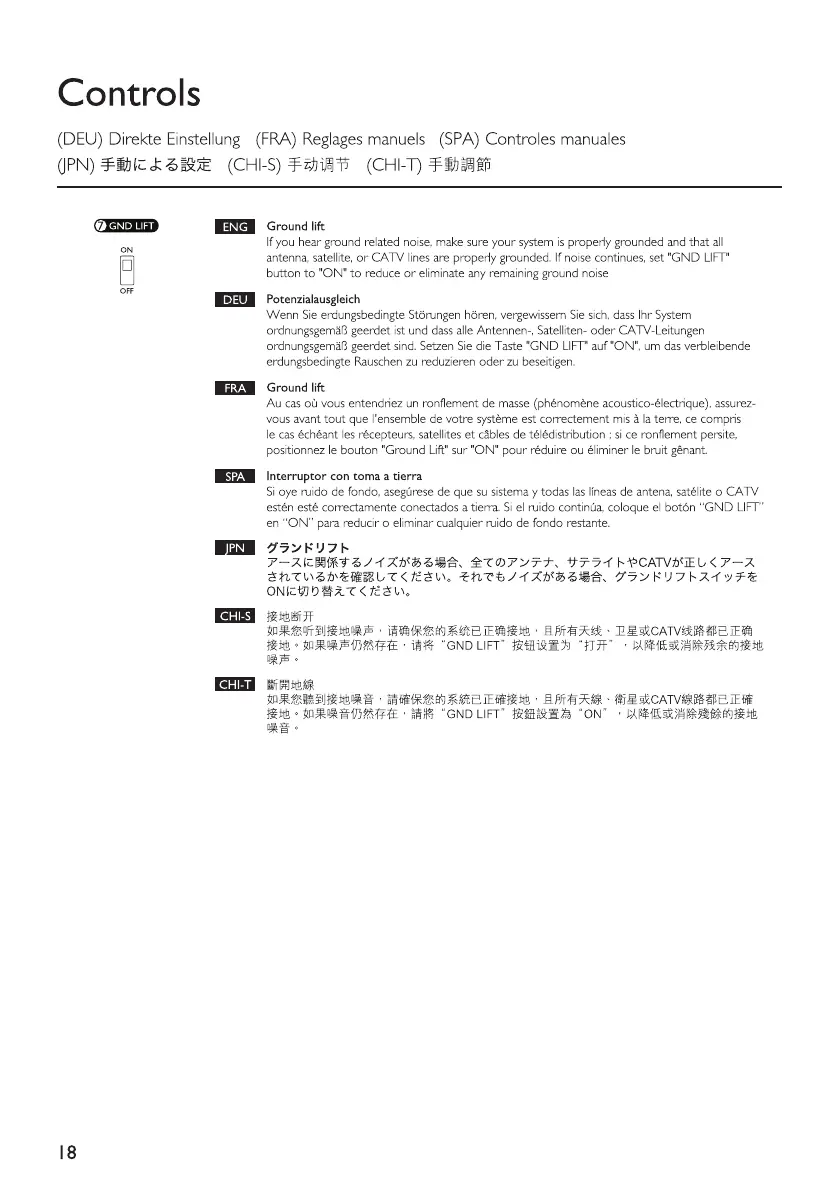 Controls

(DEU) Direkte Einstellung (FRA) Reglages manuels (SPA) Controles manuales
(JPN) 手動による設定 (CHI-S) 手动调节 (CHI-T) 手動調節

7 GND LIFT

ON

OFF

ENG Ground lift
If you hear ground related noise, make sure your system is properly grounded and that all antenna, satellite, or CATV lines are properly grounded. If noise continues, set "GND LIFT" button to "ON" to reduce or eliminate any remaining ground noise

DEU Potenzialausgleich
Wenn Sie erdungsbedingte Störungen hören, vergewissern Sie sich, dass Ihr System ordnungsgemäß geerdet ist und dass alle Antennen-, Satelliten- oder CATV-Leitungen ordnungsgemäß geerdet sind. Setzen Sie die Taste "GND LIFT" auf "ON", um das verbleibende erdungsbedingte Rauschen zu reduzieren oder zu beseitigen.

FRA Ground lift
Au cas où vous entendriez un ronflement de masse (phénomène acoustico-électrique), assurez-vous avant tout que l'ensemble de votre système est correctement mis à la terre, ce compris le cas échéant les récepteurs, satellites et câbles de télédistribution ; si ce ronflement persite, positionnez le bouton "Ground Lift" sur "ON" pour réduire ou éliminer le bruit gênant.

SPA Interruptor con toma a tierra
Si oye ruido de fondo, asegúrese de que su sistema y todas las líneas de antena, satélite o CATV estén esté correctamente conectados a tierra. Si el ruido continúa, coloque el botón "GND LIFT" en "ON" para reducir o eliminar cualquier ruido de fondo restante.

JPN グランドリフト
アースに関係するノイズがある場合、全てのアンテナ、サテライトやCATVが正しくアースされているかを確認してください。それでもノイズがある場合、グランドリフトスイッチをONに切り替えてください。

CHI-S 接地断开
如果您听到接地噪声，请确保您的系统已正确接地，且所有天线、卫星或CATV线路都已正确接地。如果噪声仍然存在，请将"GND LIFT"按钮设置为"打开"，以降低或消除残余的接地噪声。

CHI-T 斷開地線
如果您聽到接地噪音，請確保您的系統已正確接地，且所有天線、衛星或CATV線路都已正確接地。如果噪音仍然存在，請將"GND LIFT"按鈕設置為"ON"，以降低或消除殘餘的接地噪音。

18